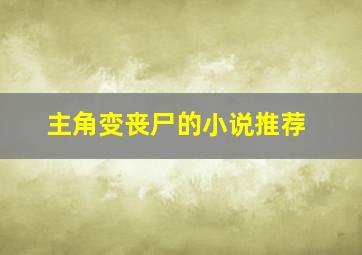 主角变丧尸的小说推荐